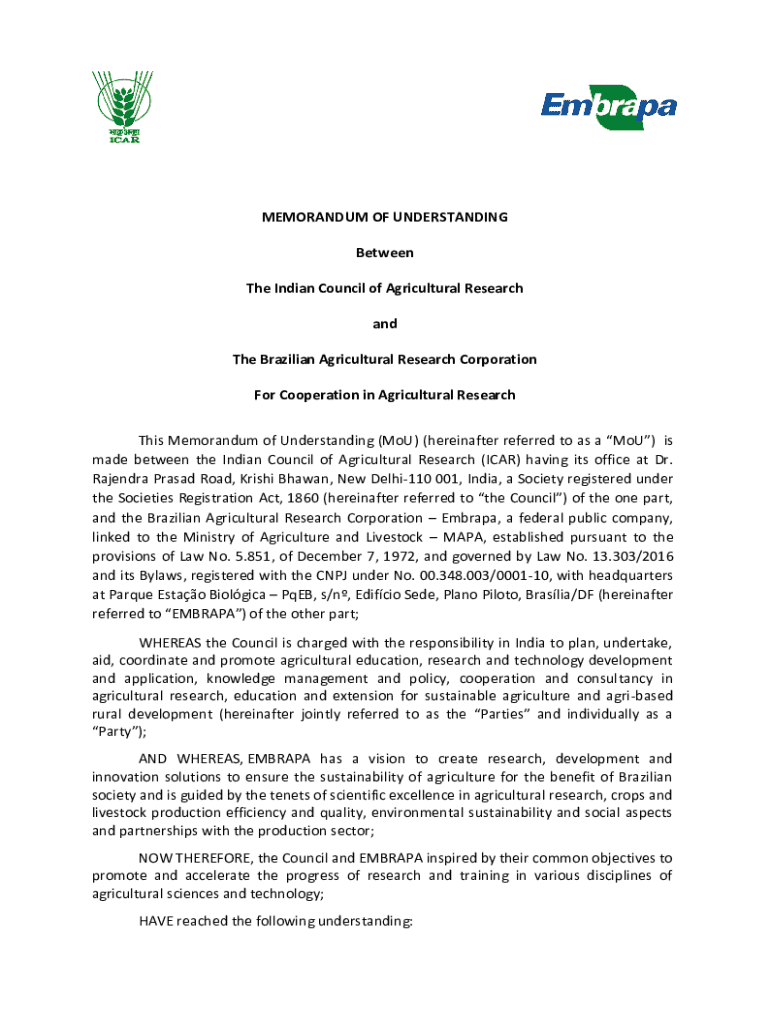 भाकृअनुप
ICAR

Embrapa

MEMORANDUM OF UNDERSTANDING

Between

The Indian Council of Agricultural Research

and

The Brazilian Agricultural Research Corporation

For Cooperation in Agricultural Research

This Memorandum of Understanding (MoU) (hereinafter referred to as a "MoU") is made between the Indian Council of Agricultural Research (ICAR) having its office at Dr. Rajendra Prasad Road, Krishi Bhawan, New Delhi-110 001, India, a Society registered under the Societies Registration Act, 1860 (hereinafter referred to "the Council") of the one part, and the Brazilian Agricultural Research Corporation – Embrapa, a federal public company, linked to the Ministry of Agriculture and Livestock – MAPA, established pursuant to the provisions of Law No. 5.851, of December 7, 1972, and governed by Law No. 13.303/2016 and its Bylaws, registered with the CNPJ under No. 00.348.003/0001-10, with headquarters at Parque Estação Biológica – PqEB, s/nº, Edifício Sede, Plano Piloto, Brasília/DF (hereinafter referred to "EMBRAPA") of the other part;

WHEREAS the Council is charged with the responsibility in India to plan, undertake, aid, coordinate and promote agricultural education, research and technology development and application, knowledge management and policy, cooperation and consultancy in agricultural research, education and extension for sustainable agriculture and agri-based rural development (hereinafter jointly referred to as the "Parties" and individually as a "Party");

AND WHEREAS, EMBRAPA has a vision to create research, development and innovation solutions to ensure the sustainability of agriculture for the benefit of Brazilian society and is guided by the tenets of scientific excellence in agricultural research, crops and livestock production efficiency and quality, environmental sustainability and social aspects and partnerships with the production sector;

NOW THEREFORE, the Council and EMBRAPA inspired by their common objectives to promote and accelerate the progress of research and training in various disciplines of agricultural sciences and technology;

HAVE reached the following understanding: